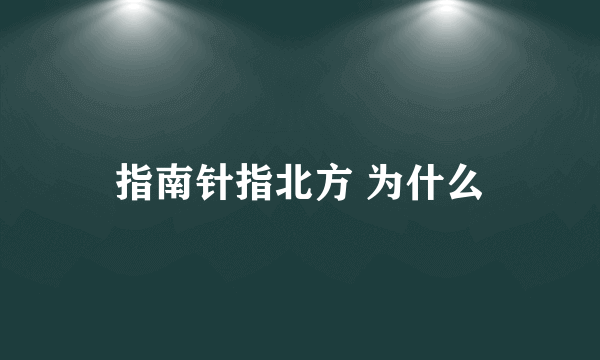 指南针指北方 为什么